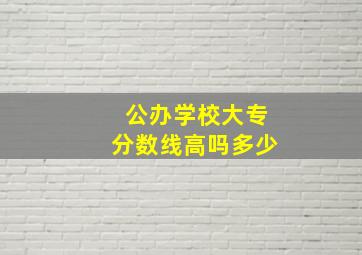 公办学校大专
分数线高吗多少